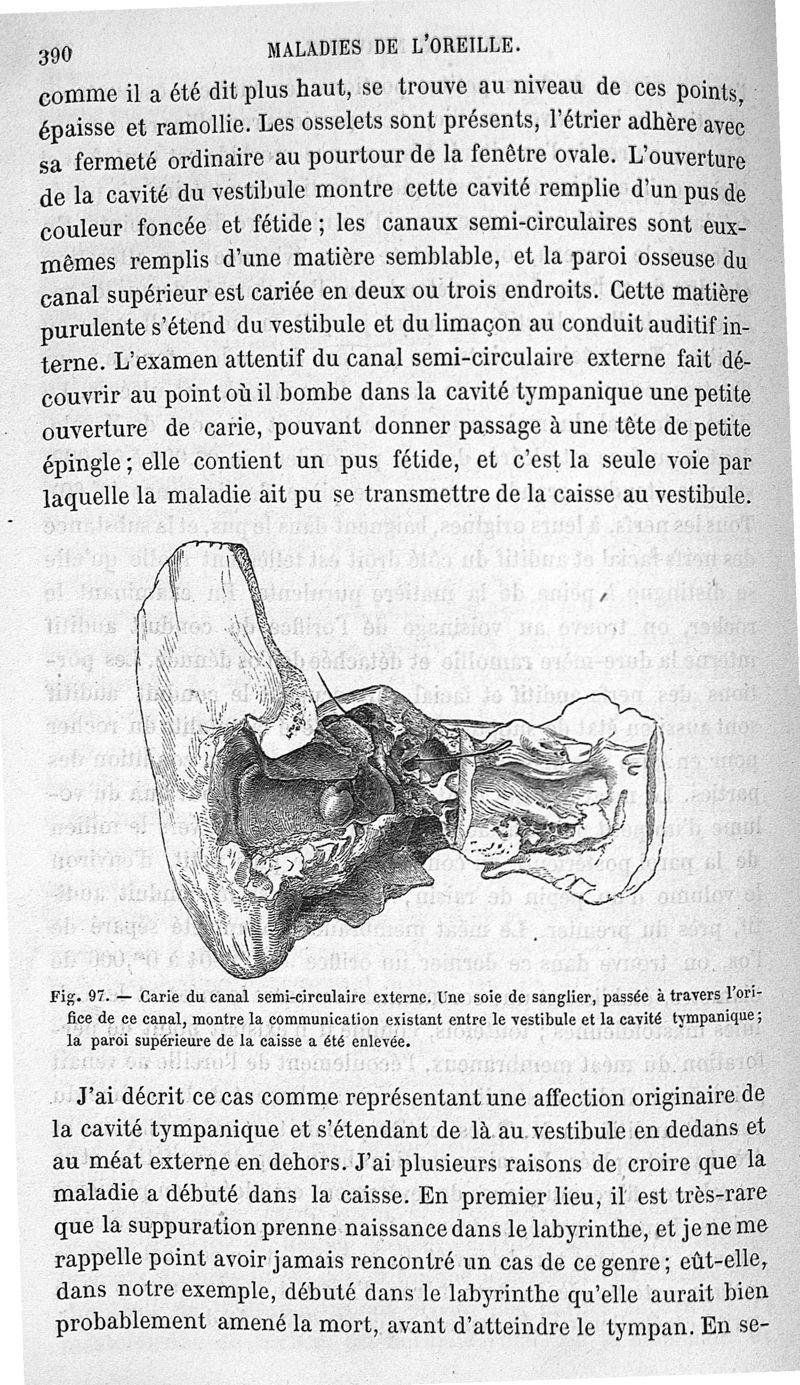 390 MALADIES DE L'OREILLE.

comme il a été dit plus haut, se trouve au niveau de ces points, épaisse et ramollie. Les osselets sont présents, l'étrier adhère avec sa fermeté ordinaire au pourtour de la fenêtre ovale. L'ouverture de la cavité du vestibule montre cette cavité remplie d'un pus de couleur foncée et fétide ; les canaux semi-circulaires sont eux-mêmes remplis d'une matière semblable, et la paroi osseuse du canal supérieur est cariée en deux ou trois endroits. Cette matière purulente s'étend du vestibule et du limaçon au conduit auditif interne. L'examen attentif du canal semi-circulaire externe fait découvrir au point où il bombe dans la cavité tympanique une petite ouverture de carie, pouvant donner passage à une tête de petite épingle ; elle contient un pus fétide, et c'est la seule voie par laquelle la maladie ait pu se transmettre de la caisse au vestibule.

Fig. 97. — Carie du canal semi-circulaire externe. Une soie de sanglier, passée à travers l'orifice de ce canal, montre la communication existant entre le vestibule et la cavité tympanique ; la paroi supérieure de la caisse a été enlevée.

J'ai décrit ce cas comme représentant une affection originaire de la cavité tympanique et s'étendant de là au vestibule en dedans et au méat externe en dehors. J'ai plusieurs raisons de croire que la maladie a débuté dans la caisse. En premier lieu, il est très-rare que la suppuration prenne naissance dans le labyrinthe, et je ne me rappelle point avoir jamais rencontré un cas de ce genre ; eût-elle, dans notre exemple, débuté dans le labyrinthe qu'elle aurait bien probablement amené la mort, avant d'atteindre le tympan. En se-